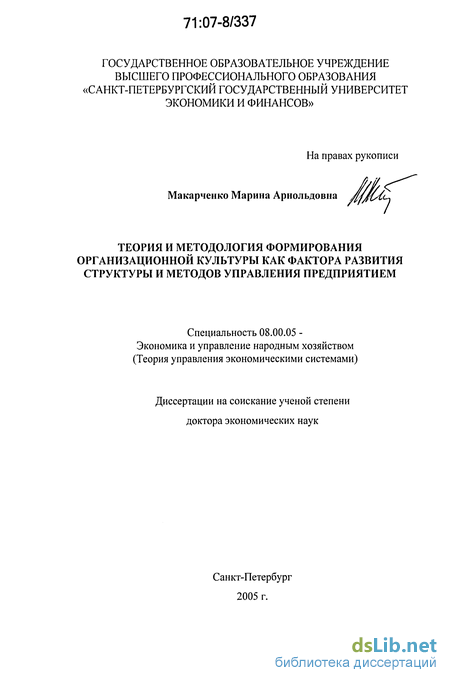 71:07-8/337

ГОСУДАРСТВЕННОЕ ОБРАЗОВАТЕЛЬНОЕ УЧРЕЖДЕНИЕ ВЫСШЕГО ПРОФЕССИОНАЛЬНОГО ОБРАЗОВАНИЯ «САНКТ-ПЕТЕРБУРГСКИЙ ГОСУДАРСТВЕННЫЙ УНИВЕРСИТЕТ ЭКОНОМИКИ И ФИНАНСОВ»

На правах рукописи

Макарченко Марина Арнольдовна

ТЕОРИЯ И МЕТОДОЛОГИЯ ФОРМИРОВАНИЯ ОРГАНИЗАЦИОННОЙ КУЛЬТУРЫ КАК ФАКТОРА РАЗВИТИЯ СТРУКТУРЫ И МЕТОДОВ УПРАВЛЕНИЯ ПРЕДПРИЯТИЕМ

Специальность 08.00.05 -
Экономика и управление народным хозяйством
(Теория управления экономическими системами)

Диссертации на соискание ученой степени

доктора экономических наук

Санкт-Петербург
2005 г.

dsLib.net
библиотека диссертаций